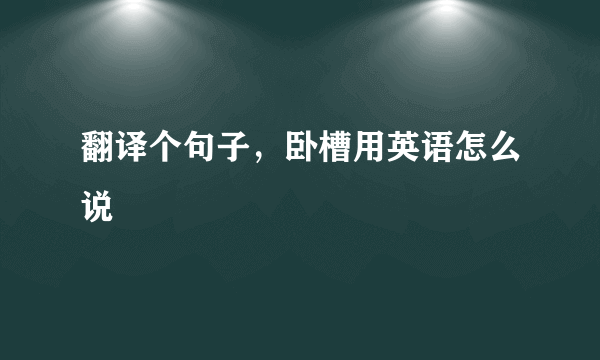 翻译个句子，卧槽用英语怎么说